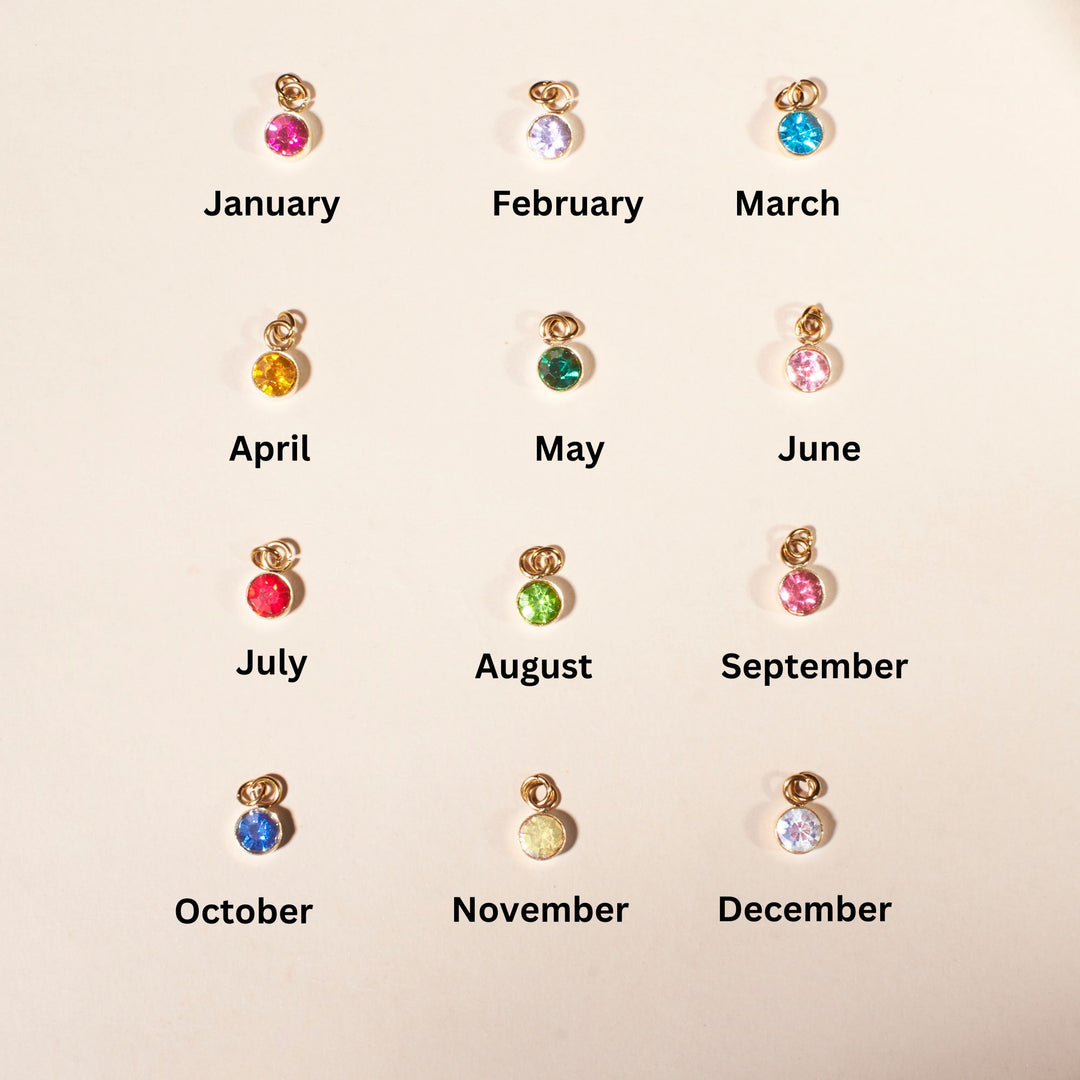 January

February

March

April

May

June

July

August

September

October

November

December